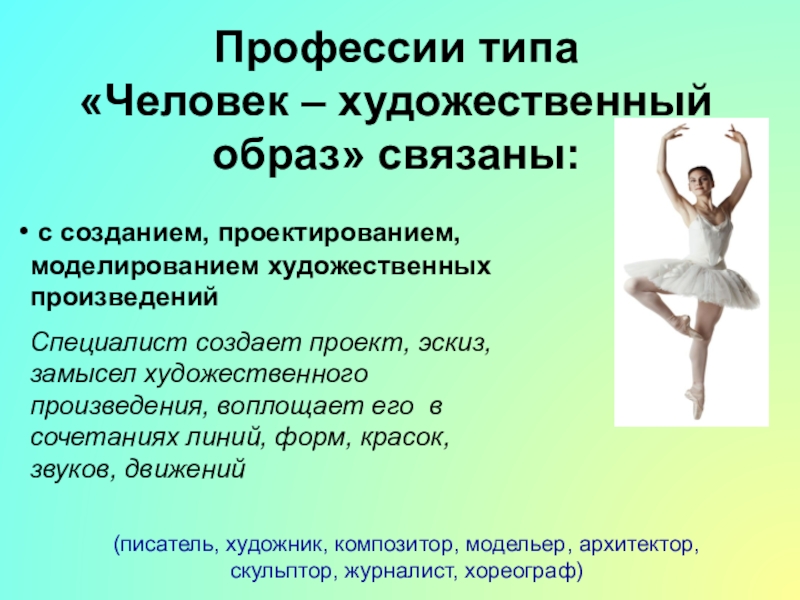 Профессии типа «Человек – художественный образ» связаны:

• с созданием, проектированием, моделированием художественных произведений

Специалист создает проект, эскиз, замысел художественного произведения, воплощает его в сочетаниях линий, форм, красок, звуков, движений

(писатель, художник, композитор, модельер, архитектор, скульптор, журналист, хореограф)